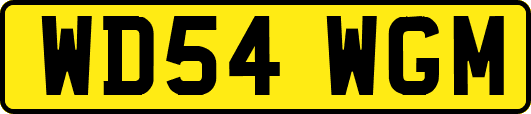 WD54 WGM